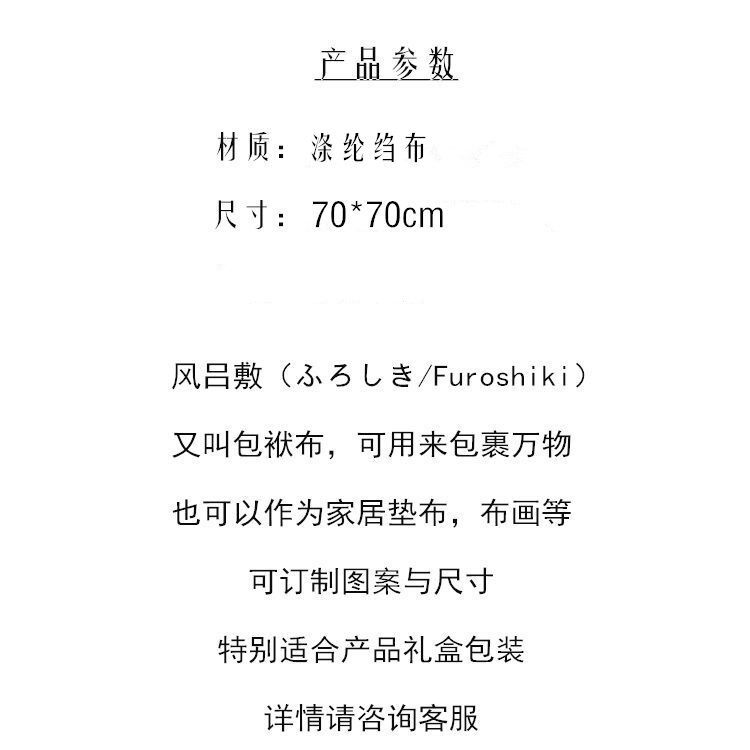 产品参数

材质：涤纶绉布

尺寸：70*70cm

风吕敷（ふろしき/Furoshiki）

又叫包袱布，可用来包裹万物

也可以作为家居垫布，布画等

可订制图案与尺寸

特别适合产品礼盒包装

详情请咨询客服